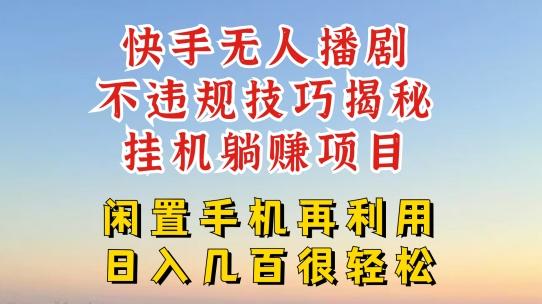 快手无人播剧
不违规技巧揭秘
挂机躺赚项目

闲置手机再利用
日入几百很轻松